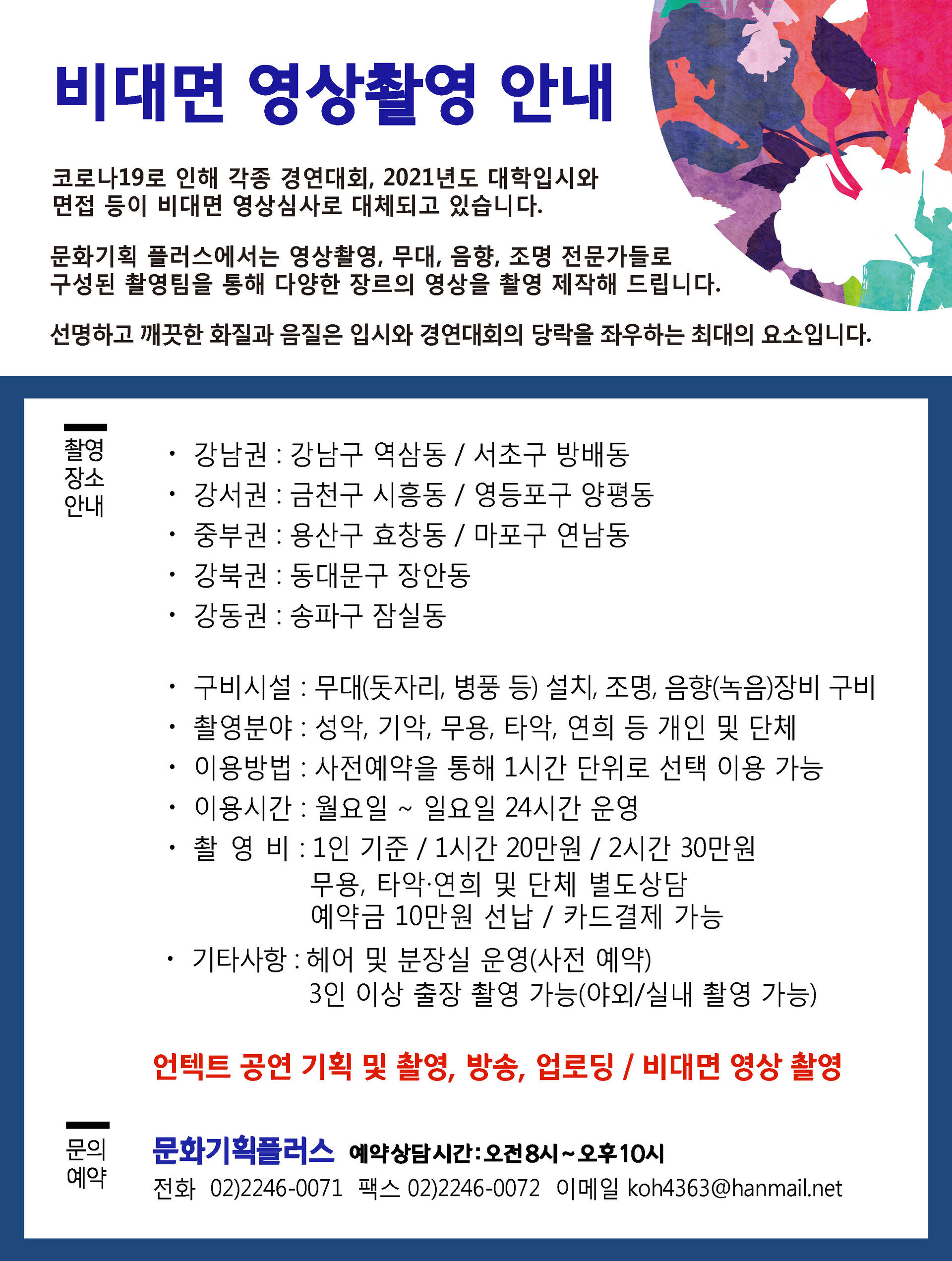 비대면 영상촬영 안내

코로나19로 인해 각종 경연대회, 2021년도 대학입시와 면접 등이 비대면 영상심사로 대체되고 있습니다.

문화기획 플러스에서는 영상촬영, 무대, 음향, 조명 전문가들로 구성된 촬영팀을 통해 다양한 장르의 영상을 촬영 제작해 드립니다.

선명하고 깨끗한 화질과 음질은 입시와 경연대회의 당락을 좌우하는 최대의 요소입니다.

촬영 장소 안내

· 강남권 : 강남구 역삼동 / 서초구 방배동
· 강서권 : 금천구 시흥동 / 영등포구 양평동
· 중부권 : 용산구 효창동 / 마포구 연남동
· 강북권 : 동대문구 장안동
· 강동권 : 송파구 잠실동

· 구비시설 : 무대(돗자리, 병풍 등) 설치, 조명, 음향(녹음)장비 구비
· 촬영분야 : 성악, 기악, 무용, 타악, 연희 등 개인 및 단체
· 이용방법 : 사전예약을 통해 1시간 단위로 선택 이용 가능
· 이용시간 : 월요일 ~ 일요일 24시간 운영
· 촬 영 비 : 1인 기준 / 1시간 20만원 / 2시간 30만원
무용, 타악·연희 및 단체 별도상담
예약금 10만원 선납 / 카드결제 가능
· 기타사항 : 헤어 및 분장실 운영(사전 예약)
3인 이상 출장 촬영 가능(야외/실내 촬영 가능)

언텍트 공연 기획 및 촬영, 방송, 업로딩 / 비대면 영상 촬영

문의 예약

문화기획플러스 예약상담시간 : 오전8시 ~ 오후10시
전화 02)2246-0071 팩스 02)2246-0072 이메일 koh4363@hanmail.net